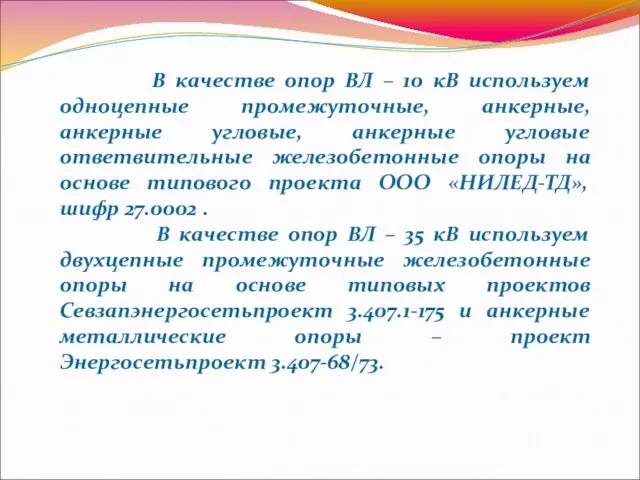 В качестве опор ВЛ – 10 кВ используем одноцепные промежуточные, анкерные, анкерные угловые, анкерные угловые ответвительные железобетонные опоры на основе типового проекта ООО «НИЛЕД-ТД», шифр 27.0002 .

В качестве опор ВЛ – 35 кВ используем двухцепные промежуточные железобетонные опоры на основе типовых проектов Севзапэнергосетьпроект 3.407.1-175 и анкерные металлические опоры – проект Энергосетьпроект 3.407-68/73.